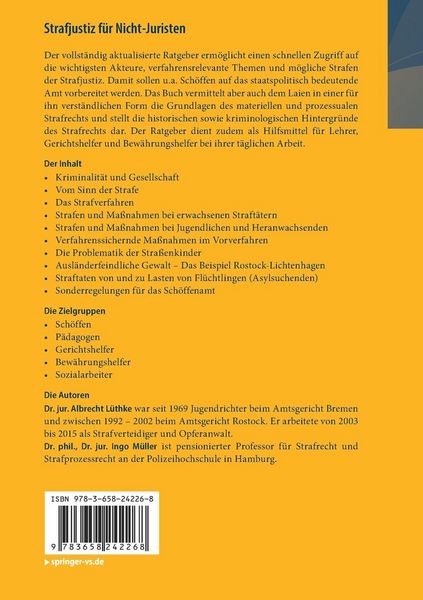 Strafjustiz für Nicht-Juristen

Der vollständig aktualisierte Ratgeber ermöglicht einen schnellen Zugriff auf die wichtigsten Akteure, verfahrensrelevante Themen und mögliche Strafen der Strafjustiz. Damit sollen u.a. Schöffen auf das staatspolitisch bedeutende Amt vorbereitet werden. Das Buch vermittelt aber auch dem Laien in einer für ihn verständlichen Form die Grundlagen des materiellen und prozessualen Strafrechts und stellt die historischen sowie kriminologischen Hintergründe des Strafrechts dar. Der Ratgeber dient zudem als Hilfsmittel für Lehrer, Gerichtshelfer und Bewährungshelfer bei ihrer täglichen Arbeit.

Der Inhalt
• Kriminalität und Gesellschaft
• Vom Sinn der Strafe
• Das Strafverfahren
• Strafen und Maßnahmen bei erwachsenen Straftätern
• Strafen und Maßnahmen bei Jugendlichen und Heranwachsenden
• Verfahrenssichernde Maßnahmen im Vorverfahren
• Die Problematik der Straßenkinder
• Ausländerfeindliche Gewalt – Das Beispiel Rostock-Lichtenhagen
• Straftaten von und zu Lasten von Flüchtlingen (Asylsuchenden)
• Sonderregelungen für das Schöffenamt

Die Zielgruppen
• Schöffen
• Pädagogen
• Gerichtshelfer
• Bewährungshelfer
• Sozialarbeiter

Die Autoren
Dr. jur. Albrecht Lüthke war seit 1969 Jugendrichter beim Amtsgericht Bremen und zwischen 1992 – 2002 beim Amtsgericht Rostock. Er arbeitete von 2003 bis 2015 als Strafverteidiger und Opferanwalt.
Dr. phil., Dr. jur. Ingo Müller ist pensionierter Professor für Strafrecht und Strafprozessrecht an der Polizeihochschule in Hamburg.

ISBN 978-3-658-24226-8
9 783658 242268

▸ springer-vs.de